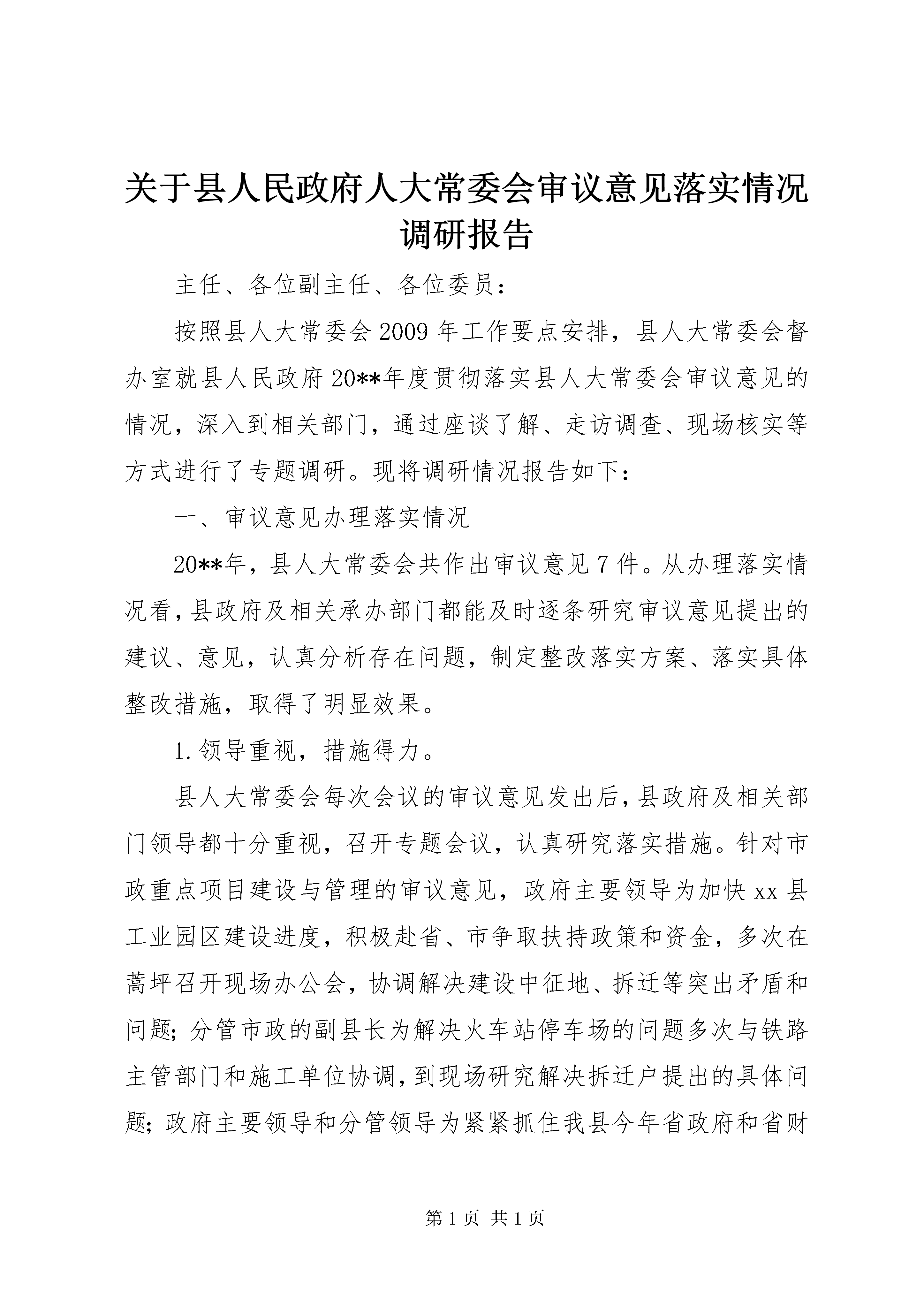 关于县人民政府人大常委会审议意见落实情况调研报告

主任、各位副主任、各位委员：

按照县人大常委会2009年工作要点安排，县人大常委会督办室就县人民政府20**年度贯彻落实县人大常委会审议意见的情况，深入到相关部门，通过座谈了解、走访调查、现场核实等方式进行了专题调研。现将调研情况报告如下：

一、审议意见办理落实情况

20**年，县人大常委会共作出审议意见7件。从办理落实情况看，县政府及相关承办部门都能及时逐条研究审议意见提出的建议、意见，认真分析存在问题，制定整改落实方案、落实具体整改措施，取得了明显效果。

1.领导重视，措施得力。

县人大常委会每次会议的审议意见发出后，县政府及相关部门领导都十分重视，召开专题会议，认真研究落实措施。针对市政重点项目建设与管理的审议意见，政府主要领导为加快xx县工业园区建设进度，积极赴省、市争取扶持政策和资金，多次在蒿坪召开现场办公会，协调解决建设中征地、拆迁等突出矛盾和问题；分管市政的副县长为解决火车站停车场的问题多次与铁路主管部门和施工单位协调，到现场研究解决拆迁户提出的具体问题；政府主要领导和分管领导为紧紧抓住我县今年省政府和省财

第1页 共1页